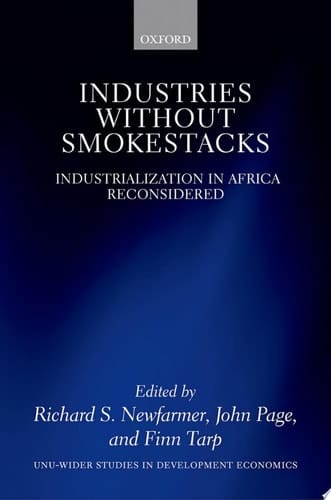 OXFORD

INDUSTRIES WITHOUT SMOKESTACKS

INDUSTRIALIZATION IN AFRICA RECONSIDERED

Edited by
Richard S. Newfarmer, John Page, and Finn Tarp

UNU-WIDER STUDIES IN DEVELOPMENT ECONOMICS